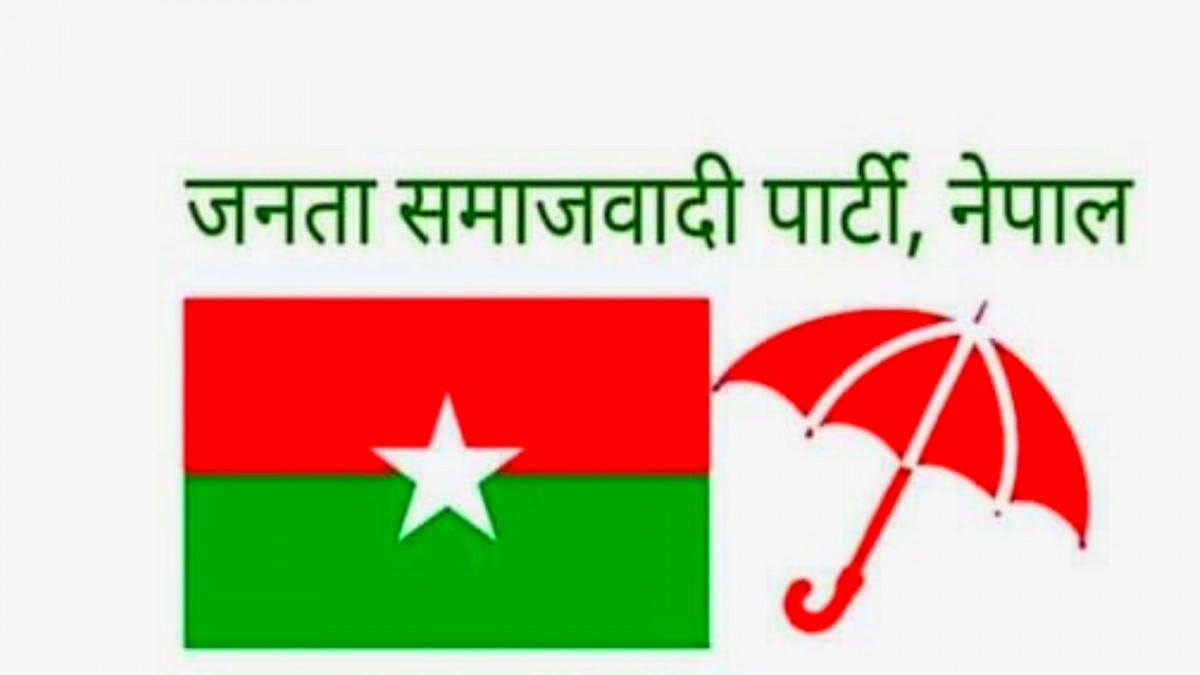 जनता समाजवादी पार्टी, नेपाल